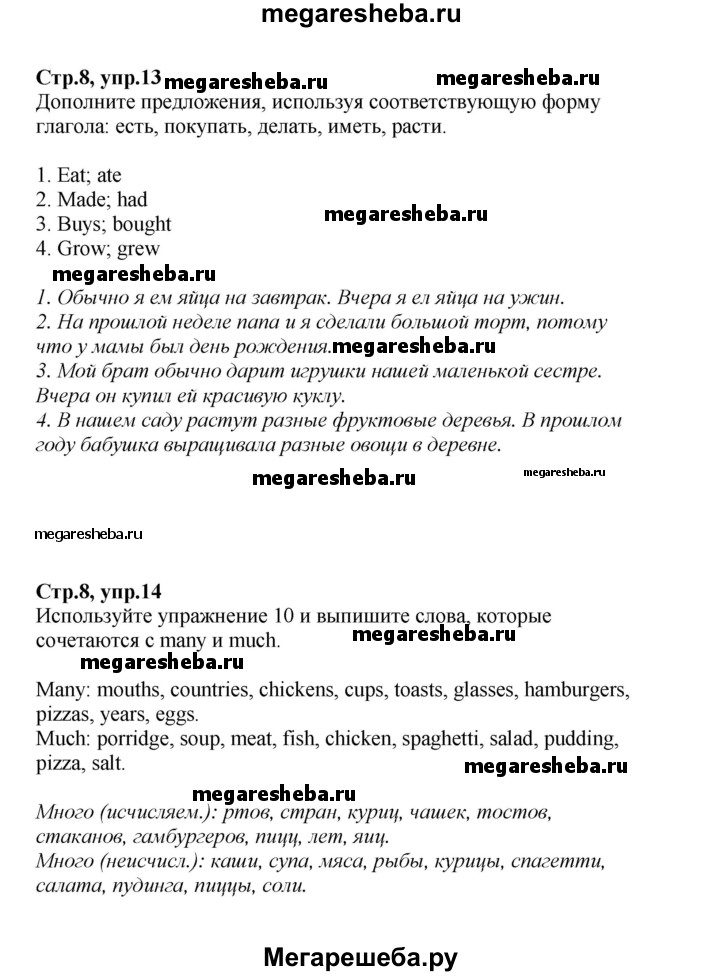 megaresheba.ru

Стр.8, упр.13 megaresheba.ru megaresheba.ru
Дополните предложения, используя соответствующую форму глагола: есть, покупать, делать, иметь, расти.

1. Eat; ate
2. Made; had
3. Buys; bought
4. Grow; grew

megaresheba.ru

megaresheba.ru
1. Обычно я ем яйца на завтрак. Вчера я ел яйца на ужин.
2. На прошлой неделе папа и я сделали большой торт, потому что у мамы был день рождения. megaresheba.ru
3. Мой брат обычно дарит игрушки нашей маленькой сестре. Вчера он купил ей красивую куклу.
4. В нашем саду растут разные фруктовые деревья. В прошлом году бабушка выращивала разные овощи в деревне.

megaresheba.ru megaresheba.ru

megaresheba.ru

Стр.8, упр.14
Используйте упражнение 10 и выпишите слова, которые сочетаются с many и much. megaresheba.ru

megaresheba.ru
Many: mouths, countries, chickens, cups, toasts, glasses, hamburgers, pizzas, years, eggs.
Much: porridge, soup, meat, fish, chicken, spaghetti, salad, pudding, pizza, salt.

megaresheba.ru

megaresheba.ru
Много (исчисляем.): ртов, стран, куриц, чашек, тостов, стаканов, гамбургеров, пицц, лет, яиц.
Много (неисчисл.): каши, супа, мяса, рыбы, курицы, спагетти, салата, пудинга, пиццы, соли.

Мегарешеба.ру